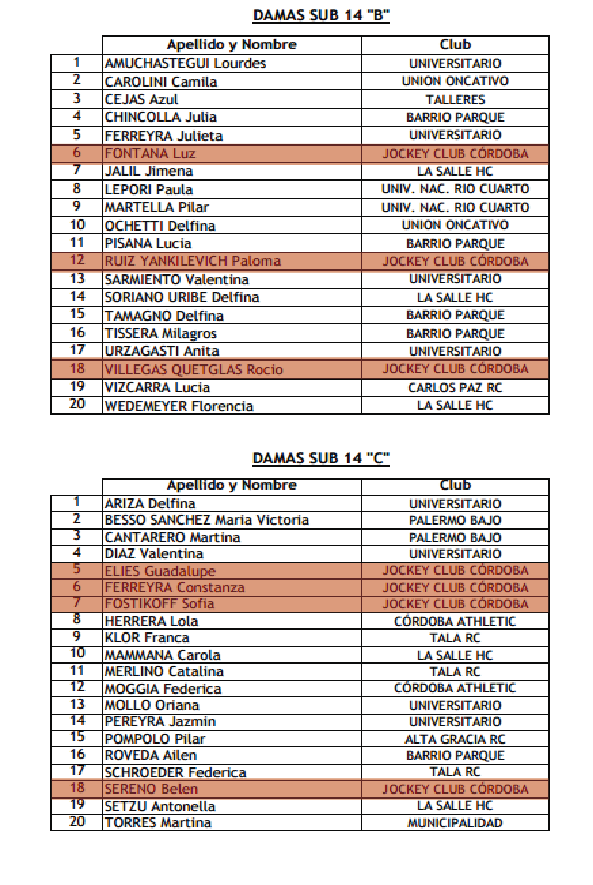 DAMAS SUB 14 "B"

|  | Apellido y Nombre | Club |
|---|---|---|
| 1 | AMUCHASTEGUI Lourdes | UNIVERSITARIO |
| 2 | CAROLINI Camila | UNIÓN ONCATIVO |
| 3 | CEJAS Azul | TALLERES |
| 4 | CHINCOLLA Julia | BARRIO PARQUE |
| 5 | FERREYRA Julieta | UNIVERSITARIO |
| 6 | FONTANA Luz | JOCKEY CLUB CÓRDOBA |
| 7 | JALIL Jimena | LA SALLE HC |
| 8 | LEPORI Paula | UNIV. NAC. RIO CUARTO |
| 9 | MARTELLA Pilar | UNIV. NAC. RIO CUARTO |
| 10 | OCHETTI Delfina | UNIÓN ONCATIVO |
| 11 | PISANA Lucia | BARRIO PARQUE |
| 12 | RUIZ YANKILEVICH Paloma | JOCKEY CLUB CÓRDOBA |
| 13 | SARMIENTO Valentina | UNIVERSITARIO |
| 14 | SORIANO URIBE Delfina | LA SALLE HC |
| 15 | TAMAGNO Delfina | BARRIO PARQUE |
| 16 | TISSERA Milagros | BARRIO PARQUE |
| 17 | URZAGASTI Anita | UNIVERSITARIO |
| 18 | VILLEGAS QUETGLAS Rocio | JOCKEY CLUB CÓRDOBA |
| 19 | VIZCARRA Lucia | CARLOS PAZ RC |
| 20 | WEDEMEYER Florencia | LA SALLE HC |

DAMAS SUB 14 "C"

|  | Apellido y Nombre | Club |
|---|---|---|
| 1 | ARIZA Delfina | UNIVERSITARIO |
| 2 | BESSO SANCHEZ Maria Victoria | PALERMO BAJO |
| 3 | CANTARERO Martina | PALERMO BAJO |
| 4 | DIAZ Valentina | UNIVERSITARIO |
| 5 | ELIES Guadalupe | JOCKEY CLUB CÓRDOBA |
| 6 | FERREYRA Constanza | JOCKEY CLUB CÓRDOBA |
| 7 | FOSTIKOFF Sofia | JOCKEY CLUB CÓRDOBA |
| 8 | HERRERA Lola | CÓRDOBA ATHLETIC |
| 9 | KLOR Franca | TALA RC |
| 10 | MAMMANA Carola | LA SALLE HC |
| 11 | MERLINO Catalina | TALA RC |
| 12 | MOGGIA Federica | CÓRDOBA ATHLETIC |
| 13 | MOLLO Oriana | UNIVERSITARIO |
| 14 | PEREYRA Jazmin | UNIVERSITARIO |
| 15 | POMPOLO Pilar | ALTA GRACIA RC |
| 16 | ROVEDA Ailen | BARRIO PARQUE |
| 17 | SCHROEDER Federica | TALA RC |
| 18 | SERENO Belen | JOCKEY CLUB CÓRDOBA |
| 19 | SETZU Antonella | LA SALLE HC |
| 20 | TORRES Martina | MUNICIPALIDAD |